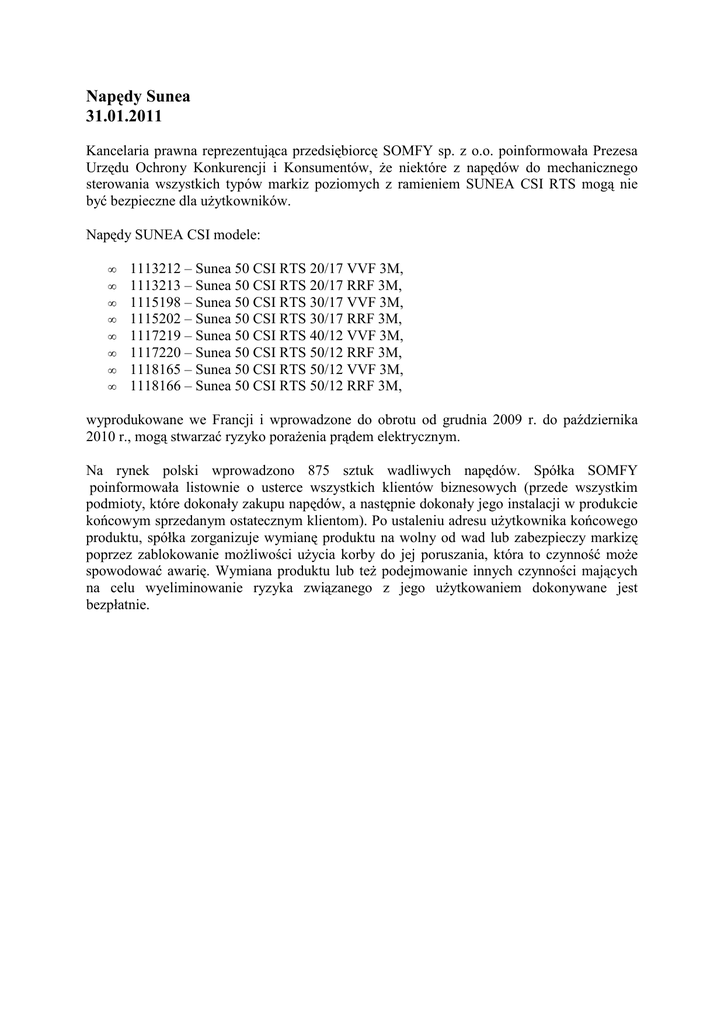 Napędy Sunea
31.01.2011

Kancelaria prawna reprezentująca przedsiębiorcę SOMFY sp. z o.o. poinformowała Prezesa Urzędu Ochrony Konkurencji i Konsumentów, że niektóre z napędów do mechanicznego sterowania wszystkich typów markiz poziomych z ramieniem SUNEA CSI RTS mogą nie być bezpieczne dla użytkowników.

Napędy SUNEA CSI modele:

∞ 1113212 – Sunea 50 CSI RTS 20/17 VVF 3M,
∞ 1113213 – Sunea 50 CSI RTS 20/17 RRF 3M,
∞ 1115198 – Sunea 50 CSI RTS 30/17 VVF 3M,
∞ 1115202 – Sunea 50 CSI RTS 30/17 RRF 3M,
∞ 1117219 – Sunea 50 CSI RTS 40/12 VVF 3M,
∞ 1117220 – Sunea 50 CSI RTS 50/12 RRF 3M,
∞ 1118165 – Sunea 50 CSI RTS 50/12 VVF 3M,
∞ 1118166 – Sunea 50 CSI RTS 50/12 RRF 3M,

wyprodukowane we Francji i wprowadzone do obrotu od grudnia 2009 r. do października 2010 r., mogą stwarzać ryzyko porażenia prądem elektrycznym.

Na rynek polski wprowadzono 875 sztuk wadliwych napędów. Spółka SOMFY poinformowała listownie o usterce wszystkich klientów biznesowych (przede wszystkim podmioty, które dokonały zakupu napędów, a następnie dokonały jego instalacji w produkcie końcowym sprzedanym ostatecznym klientom). Po ustaleniu adresu użytkownika końcowego produktu, spółka zorganizuje wymianę produktu na wolny od wad lub zabezpieczy markizę poprzez zablokowanie możliwości użycia korby do jej poruszania, która to czynność może spowodować awarię. Wymiana produktu lub też podejmowanie innych czynności mających na celu wyeliminowanie ryzyka związanego z jego użytkowaniem dokonywane jest bezpłatnie.